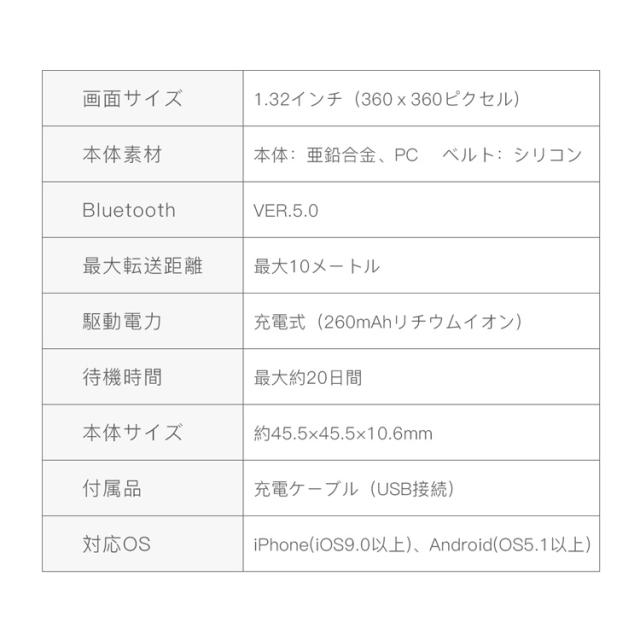 | 画面サイズ | 1.32インチ（360 x 360ピクセル） |
|---|---|
| 本体素材 | 本体：亜鉛合金、PC ベルト：シリコン |
| Bluetooth | VER.5.0 |
| 最大転送距離 | 最大10メートル |
| 駆動電力 | 充電式（260mAhリチウムイオン） |
| 待機時間 | 最大約20日間 |
| 本体サイズ | 約45.5×45.5×10.6mm |
| 付属品 | 充電ケーブル（USB接続） |
| 対応OS | iPhone(iOS9.0以上)、Android(OS5.1以上) |